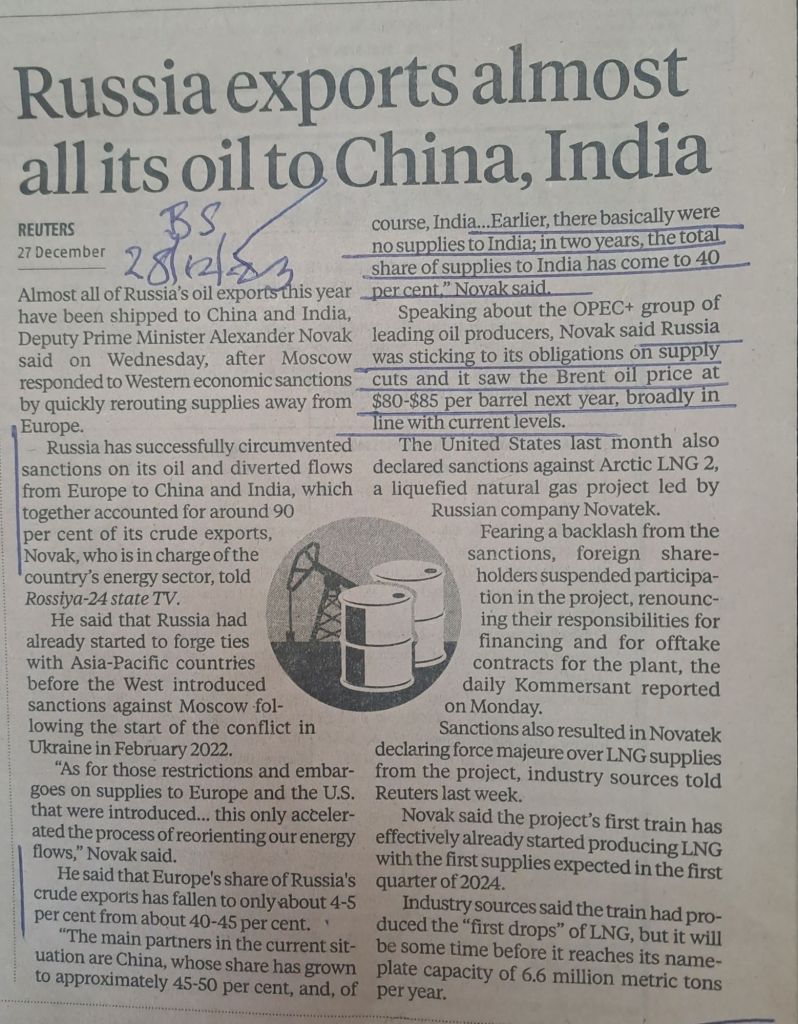 Russia exports almost all its oil to China, India

REUTERS
27 December

BS
28/12/23

Almost all of Russia's oil exports this year have been shipped to China and India, Deputy Prime Minister Alexander Novak said on Wednesday, after Moscow responded to Western economic sanctions by quickly rerouting supplies away from Europe.

Russia has successfully circumvented sanctions on its oil and diverted flows from Europe to China and India, which together accounted for around 90 per cent of its crude exports, Novak, who is in charge of the country's energy sector, told Rossiya-24 state TV.

He said that Russia had already started to forge ties with Asia-Pacific countries before the West introduced sanctions against Moscow following the start of the conflict in Ukraine in February 2022.

"As for those restrictions and embargoes on supplies to Europe and the U.S. that were introduced... this only accelerated the process of reorienting our energy flows," Novak said.

He said that Europe's share of Russia's crude exports has fallen to only about 4-5 per cent from about 40-45 per cent.

"The main partners in the current situation are China, whose share has grown to approximately 45-50 per cent, and, of course, India...Earlier, there basically were no supplies to India; in two years, the total share of supplies to India has come to 40 per cent," Novak said.

Speaking about the OPEC+ group of leading oil producers, Novak said Russia was sticking to its obligations on supply cuts and it saw the Brent oil price at $80-$85 per barrel next year, broadly in line with current levels.

The United States last month also declared sanctions against Arctic LNG 2, a liquefied natural gas project led by Russian company Novatek.

Fearing a backlash from the sanctions, foreign shareholders suspended participation in the project, renouncing their responsibilities for financing and for offtake contracts for the plant, the daily Kommersant reported on Monday.

Sanctions also resulted in Novatek declaring force majeure over LNG supplies from the project, industry sources told Reuters last week.

Novak said the project's first train has effectively already started producing LNG with the first supplies expected in the first quarter of 2024.

Industry sources said the train had produced the "first drops" of LNG, but it will be some time before it reaches its nameplate capacity of 6.6 million metric tons per year.